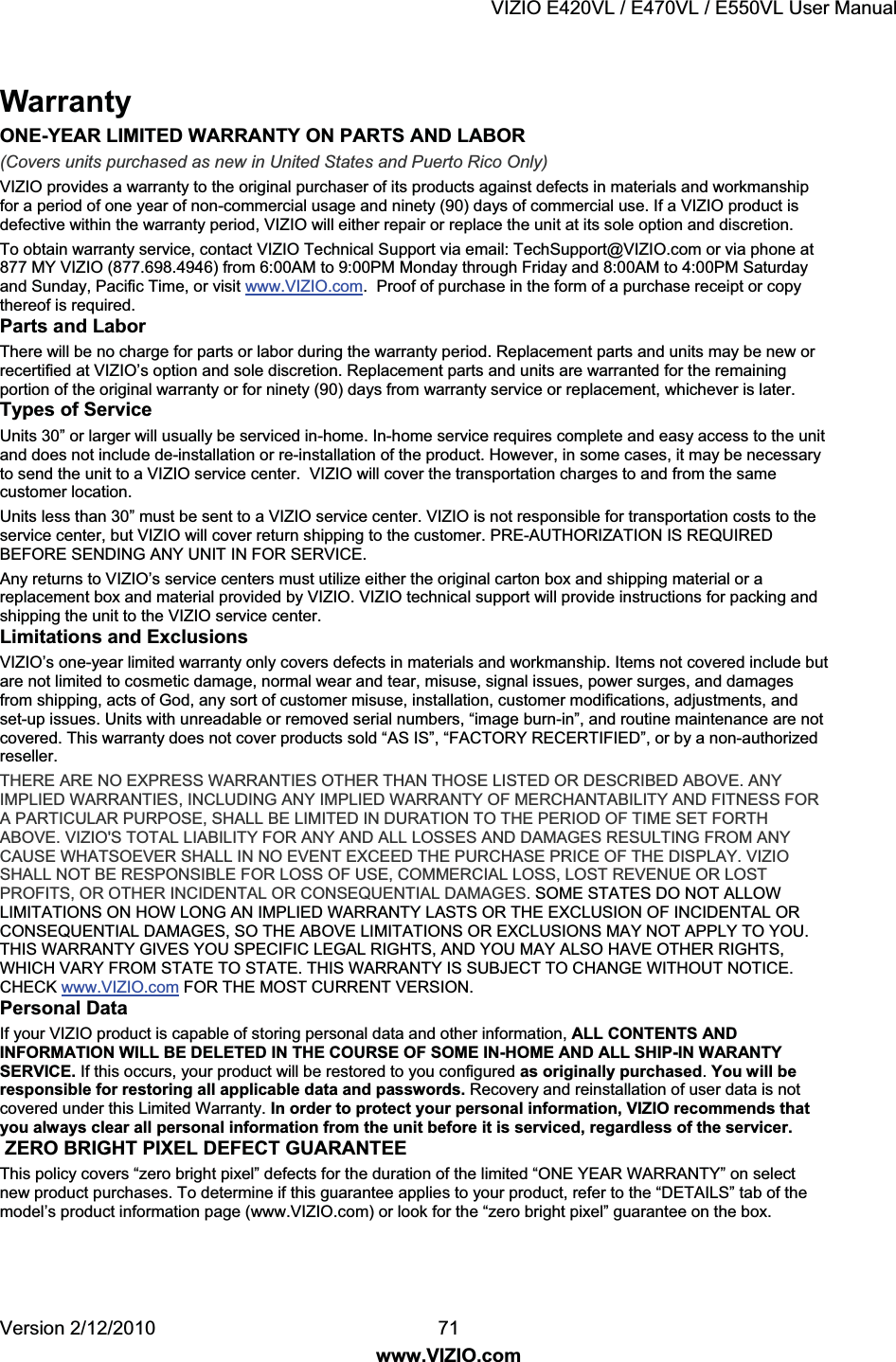 VIZIO E420VL / E470VL / E550VL User Manual

Warranty

ONE-YEAR LIMITED WARRANTY ON PARTS AND LABOR

(Covers units purchased as new in United States and Puerto Rico Only)

VIZIO provides a warranty to the original purchaser of its products against defects in materials and workmanship for a period of one year of non-commercial usage and ninety (90) days of commercial use. If a VIZIO product is defective within the warranty period, VIZIO will either repair or replace the unit at its sole option and discretion.

To obtain warranty service, contact VIZIO Technical Support via email: TechSupport@VIZIO.com or via phone at 877 MY VIZIO (877.698.4946) from 6:00AM to 9:00PM Monday through Friday and 8:00AM to 4:00PM Saturday and Sunday, Pacific Time, or visit www.VIZIO.com. Proof of purchase in the form of a purchase receipt or copy thereof is required.

Parts and Labor

There will be no charge for parts or labor during the warranty period. Replacement parts and units may be new or recertified at VIZIO's option and sole discretion. Replacement parts and units are warranted for the remaining portion of the original warranty or for ninety (90) days from warranty service or replacement, whichever is later.

Types of Service

Units 30" or larger will usually be serviced in-home. In-home service requires complete and easy access to the unit and does not include de-installation or re-installation of the product. However, in some cases, it may be necessary to send the unit to a VIZIO service center. VIZIO will cover the transportation charges to and from the same customer location.

Units less than 30" must be sent to a VIZIO service center. VIZIO is not responsible for transportation costs to the service center, but VIZIO will cover return shipping to the customer. PRE-AUTHORIZATION IS REQUIRED BEFORE SENDING ANY UNIT IN FOR SERVICE.

Any returns to VIZIO's service centers must utilize either the original carton box and shipping material or a replacement box and material provided by VIZIO. VIZIO technical support will provide instructions for packing and shipping the unit to the VIZIO service center.

Limitations and Exclusions

VIZIO's one-year limited warranty only covers defects in materials and workmanship. Items not covered include but are not limited to cosmetic damage, normal wear and tear, misuse, signal issues, power surges, and damages from shipping, acts of God, any sort of customer misuse, installation, customer modifications, adjustments, and set-up issues. Units with unreadable or removed serial numbers, "image burn-in", and routine maintenance are not covered. This warranty does not cover products sold "AS IS", "FACTORY RECERTIFIED", or by a non-authorized reseller.

THERE ARE NO EXPRESS WARRANTIES OTHER THAN THOSE LISTED OR DESCRIBED ABOVE. ANY IMPLIED WARRANTIES, INCLUDING ANY IMPLIED WARRANTY OF MERCHANTABILITY AND FITNESS FOR A PARTICULAR PURPOSE, SHALL BE LIMITED IN DURATION TO THE PERIOD OF TIME SET FORTH ABOVE. VIZIO'S TOTAL LIABILITY FOR ANY AND ALL LOSSES AND DAMAGES RESULTING FROM ANY CAUSE WHATSOEVER SHALL IN NO EVENT EXCEED THE PURCHASE PRICE OF THE DISPLAY. VIZIO SHALL NOT BE RESPONSIBLE FOR LOSS OF USE, COMMERCIAL LOSS, LOST REVENUE OR LOST PROFITS, OR OTHER INCIDENTAL OR CONSEQUENTIAL DAMAGES. SOME STATES DO NOT ALLOW LIMITATIONS ON HOW LONG AN IMPLIED WARRANTY LASTS OR THE EXCLUSION OF INCIDENTAL OR CONSEQUENTIAL DAMAGES, SO THE ABOVE LIMITATIONS OR EXCLUSIONS MAY NOT APPLY TO YOU. THIS WARRANTY GIVES YOU SPECIFIC LEGAL RIGHTS, AND YOU MAY ALSO HAVE OTHER RIGHTS, WHICH VARY FROM STATE TO STATE. THIS WARRANTY IS SUBJECT TO CHANGE WITHOUT NOTICE. CHECK www.VIZIO.com FOR THE MOST CURRENT VERSION.

Personal Data

If your VIZIO product is capable of storing personal data and other information, ALL CONTENTS AND INFORMATION WILL BE DELETED IN THE COURSE OF SOME IN-HOME AND ALL SHIP-IN WARANTY SERVICE. If this occurs, your product will be restored to you configured as originally purchased. You will be responsible for restoring all applicable data and passwords. Recovery and reinstallation of user data is not covered under this Limited Warranty. In order to protect your personal information, VIZIO recommends that you always clear all personal information from the unit before it is serviced, regardless of the servicer.

ZERO BRIGHT PIXEL DEFECT GUARANTEE

This policy covers "zero bright pixel" defects for the duration of the limited "ONE YEAR WARRANTY" on select new product purchases. To determine if this guarantee applies to your product, refer to the "DETAILS" tab of the model's product information page (www.VIZIO.com) or look for the "zero bright pixel" guarantee on the box.

Version 2/12/2010 71

www.VIZIO.com